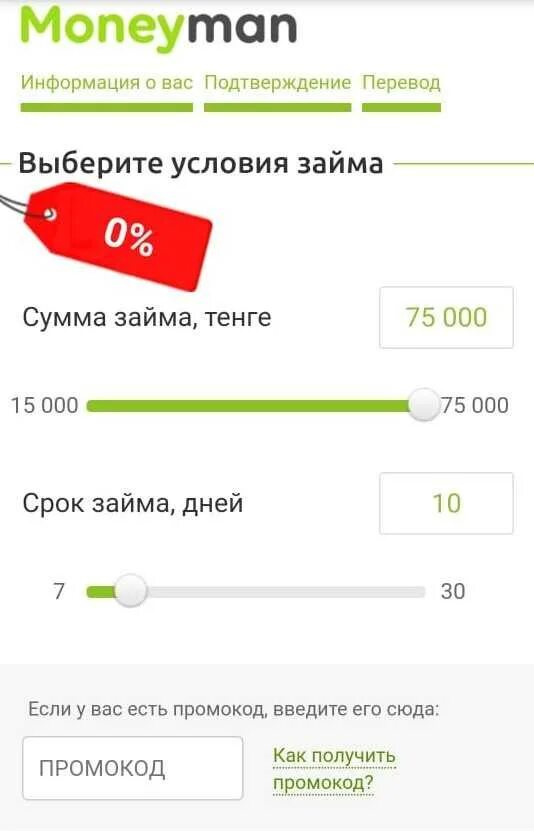 Moneyman

Информация о вас Подтверждение Перевод

Выберите условия займа

0%

Сумма займа, тенге 75 000

15 000 75 000

Срок займа, дней 10

7 30

Если у вас есть промокод, введите его сюда:

ПРОМОКОД

Как получить промокод?